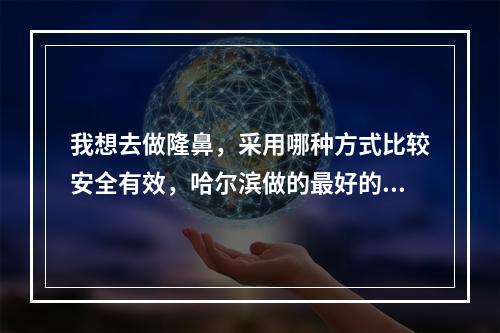 我想去做隆鼻，采用哪种方式比较安全有效，哈尔滨做的最好的...